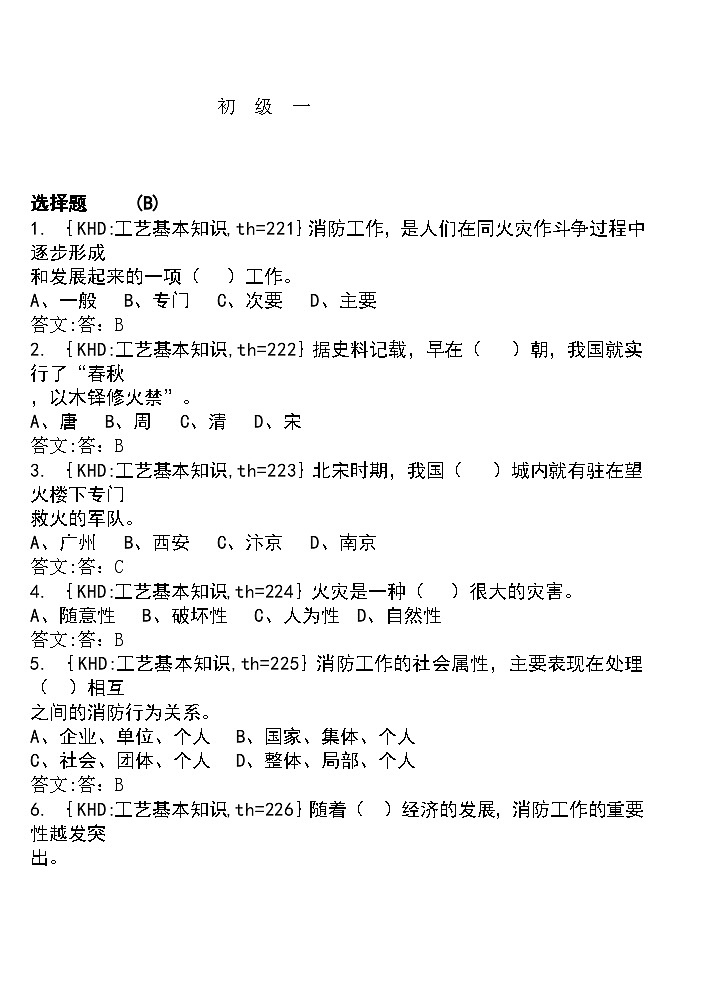 初 级 一

选择题 (B)

1. {KHD:工艺基本知识,th=221}消防工作，是人们在同火灾作斗争过程中逐步形成
和发展起来的一项（ ）工作。
A、一般 B、专门 C、次要 D、主要
答文:答：B

2. {KHD:工艺基本知识,th=222}据史料记载，早在（ ）朝，我国就实行了“春秋
，以木铎修火禁”。
A、唐 B、周 C、清 D、宋
答文:答：B

3. {KHD:工艺基本知识,th=223}北宋时期，我国（ ）城内就有驻在望火楼下专门
救火的军队。
A、广州 B、西安 C、汴京 D、南京
答文:答：C

4. {KHD:工艺基本知识,th=224}火灾是一种（ ）很大的灾害。
A、随意性 B、破坏性 C、人为性 D、自然性
答文:答：B

5. {KHD:工艺基本知识,th=225}消防工作的社会属性，主要表现在处理（ ）相互
之间的消防行为关系。
A、企业、单位、个人 B、国家、集体、个人
C、社会、团体、个人 D、整体、局部、个人
答文:答：B

6. {KHD:工艺基本知识,th=226}随着（ ）经济的发展，消防工作的重要性越发突
出。